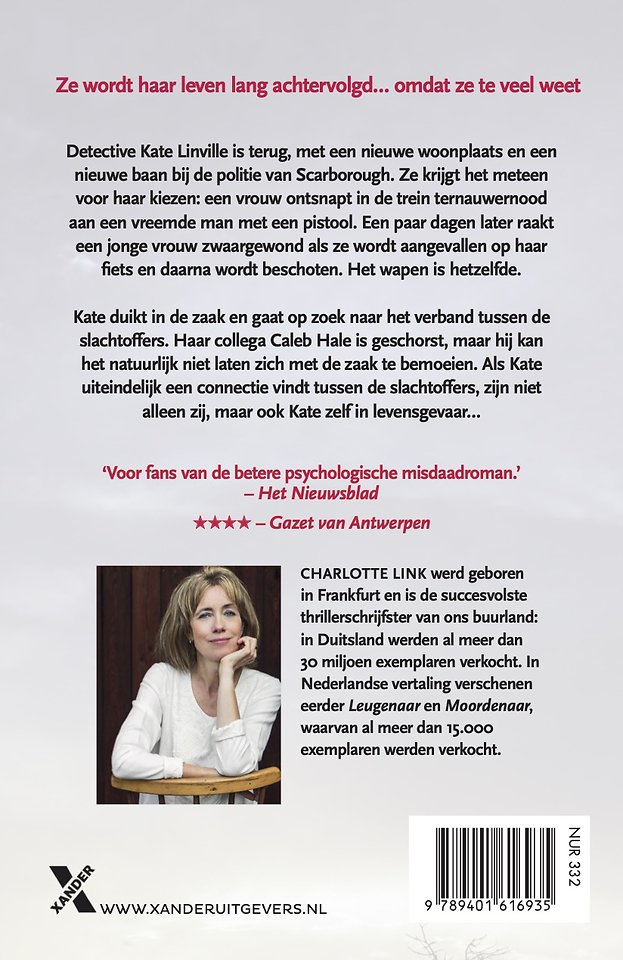 Ze wordt haar leven lang achtervolgd… omdat ze te veel weet

Detective Kate Linville is terug, met een nieuwe woonplaats en een nieuwe baan bij de politie van Scarborough. Ze krijgt het meteen voor haar kiezen: een vrouw ontsnapt in de trein ternauwernood aan een vreemde man met een pistool. Een paar dagen later raakt een jonge vrouw zwaargewond als ze wordt aangevallen op haar fiets en daarna wordt beschoten. Het wapen is hetzelfde.

Kate duikt in de zaak en gaat op zoek naar het verband tussen de slachtoffers. Haar collega Caleb Hale is geschorst, maar hij kan het natuurlijk niet laten zich met de zaak te bemoeien. Als Kate uiteindelijk een connectie vindt tussen de slachtoffers, zijn niet alleen zij, maar ook Kate zelf in levensgevaar…

'Voor fans van de betere psychologische misdaadroman.' – Het Nieuwsblad

★★★★ – Gazet van Antwerpen

CHARLOTTE LINK werd geboren in Frankfurt en is de succesvolste thrillerschrijfster van ons buurland: in Duitsland werden al meer dan 30 miljoen exemplaren verkocht. In Nederlandse vertaling verschenen eerder Leugenaar en Moordenaar, waarvan al meer dan 15.000 exemplaren werden verkocht.

XANDER

WWW.XANDERUITGEVERS.NL

NUR 332

9 789401 616935